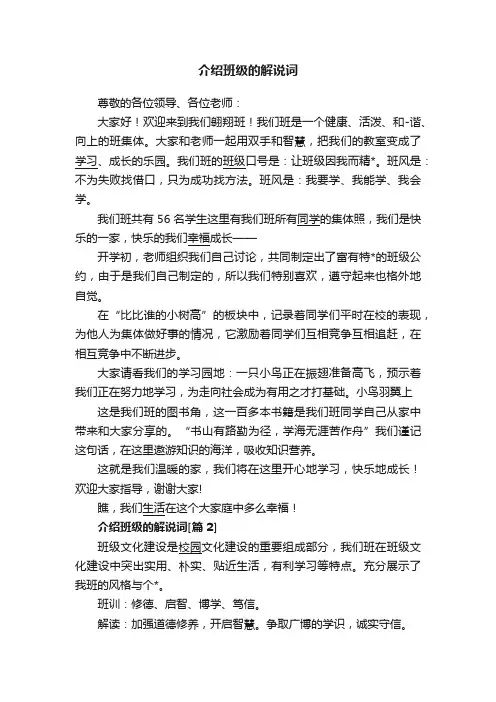 介绍班级的解说词

尊敬的各位领导、各位老师：

大家好！欢迎来到我们翱翔班！我们班是一个健康、活泼、和-谐、向上的班集体。大家和老师一起用双手和智慧，把我们的教室变成了学习、成长的乐园。我们班的班级口号是：让班级因我而精*。班风是：不为失败找借口，只为成功找方法。班风是：我要学、我能学、我会学。

我们班共有 56 名学生这里有我们班所有同学的集体照，我们是快乐的一家，快乐的我们幸福成长——

开学初，老师组织我们自己讨论，共同制定出了富有特*的班级公约，由于是我们自己制定的，所以我们特别喜欢，遵守起来也格外地自觉。

在“比比谁的小树高”的板块中，记录着同学们平时在校的表现，为他人为集体做好事的情况，它激励着同学们互相竞争互相追赶，在相互竞争中不断进步。

大家请看我们的学习园地：一只小鸟正在振翅准备高飞，预示着我们正在努力地学习，为走向社会成为有用之才打基础。小鸟羽翼上

这是我们班的图书角，这一百多本书籍是我们班同学自己从家中带来和大家分享的。“书山有路勤为径，学海无涯苦作舟”我们谨记这句话，在这里遨游知识的海洋，吸收知识营养。

这就是我们温暖的家，我们将在这里开心地学习，快乐地成长！欢迎大家指导，谢谢大家!

瞧，我们生活在这个大家庭中多么幸福！

介绍班级的解说词[篇 2]

班级文化建设是校园文化建设的重要组成部分，我们班在班级文化建设中突出实用、朴实、贴近生活，有利学习等特点。充分展示了我班的风格与个*。

班训：修德、启智、博学、笃信。

解读：加强道德修养，开启智慧。争取广博的学识，诚实守信。